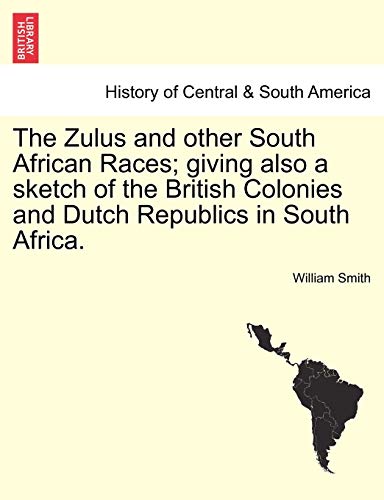 BRITISH LIBRARY

History of Central & South America

The Zulus and other South African Races; giving also a sketch of the British Colonies and Dutch Republics in South Africa.

William Smith